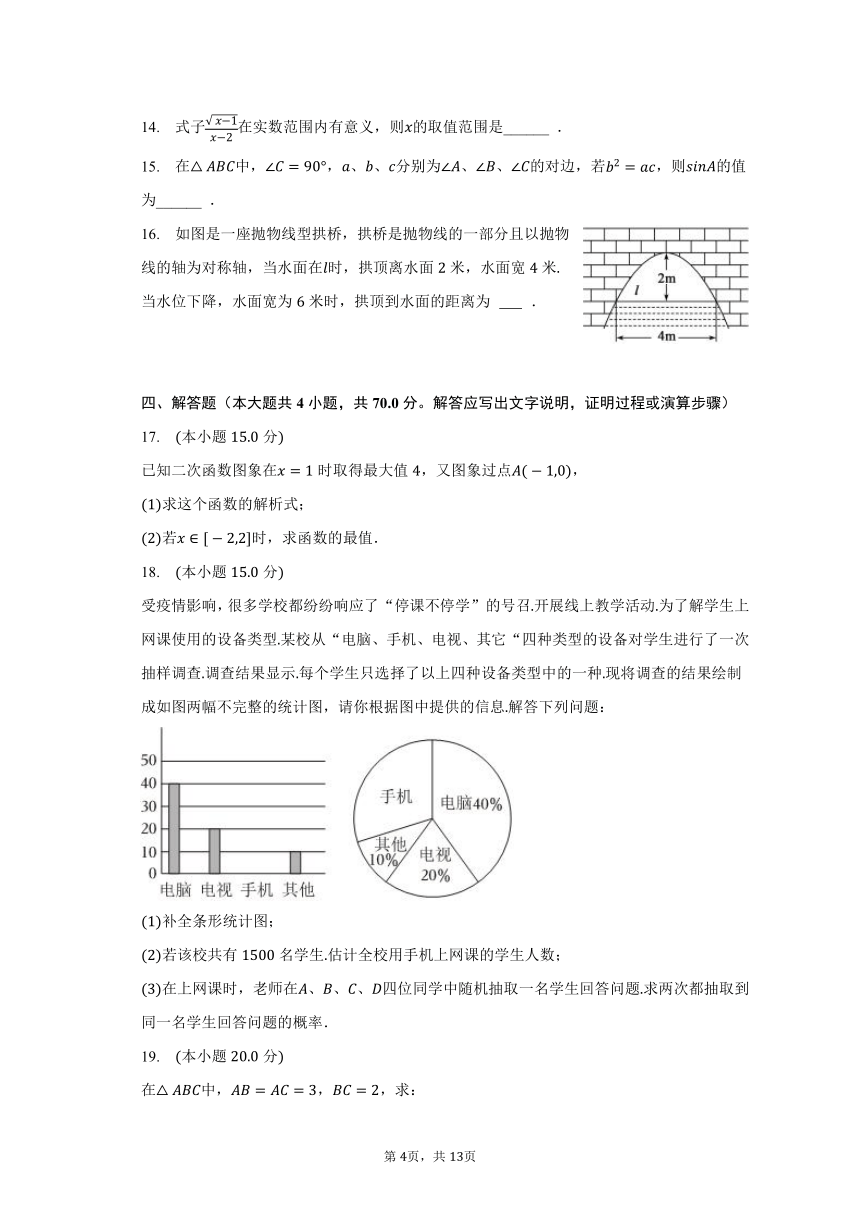 14. 式子$\frac{\sqrt{x-1}}{x-2}$在实数范围内有意义，则$x$的取值范围是______ .

15. 在$\triangle ABC$中，$\angle C=90°$，$a$、$b$、$c$分别为$\angle A$、$\angle B$、$\angle C$的对边，若$b^2=ac$，则$sinA$的值为______ .

16. 如图是一座抛物线型拱桥，拱桥是抛物线的一部分且以抛物线的轴为对称轴，当水面在$l$时，拱顶离水面 2 米，水面宽 4 米. 当水位下降，水面宽为 6 米时，拱顶到水面的距离为 ___ .

2m
$l$
4m

四、解答题（本大题共 4 小题，共 70.0 分。解答应写出文字说明，证明过程或演算步骤）

17. (本小题 15.0 分)

已知二次函数图象在$x=1$时取得最大值 4，又图象过点$A(-1,0)$，

(1)求这个函数的解析式；

(2)若$x\in[-2,2]$时，求函数的最值.

18. (本小题 15.0 分)

受疫情影响，很多学校都纷纷响应了“停课不停学”的号召.开展线上教学活动.为了解学生上网课使用的设备类型.某校从“电脑、手机、电视、其它“四种类型的设备对学生进行了一次抽样调查.调查结果显示.每个学生只选择了以上四种设备类型中的一种.现将调查的结果绘制成如图两幅不完整的统计图，请你根据图中提供的信息.解答下列问题：

50
40
30
20
10
0
电脑 电视 手机 其他

手机
电脑40%
其他 10%
电视 20%

(1)补全条形统计图；

(2)若该校共有 1500 名学生.估计全校用手机上网课的学生人数；

(3)在上网课时，老师在$A$、$B$、$C$、$D$四位同学中随机抽取一名学生回答问题.求两次都抽取到同一名学生回答问题的概率.

19. (本小题 20.0 分)

在$\triangle ABC$中，$AB=AC=3$，$BC=2$，求：

第 4页，共 13页